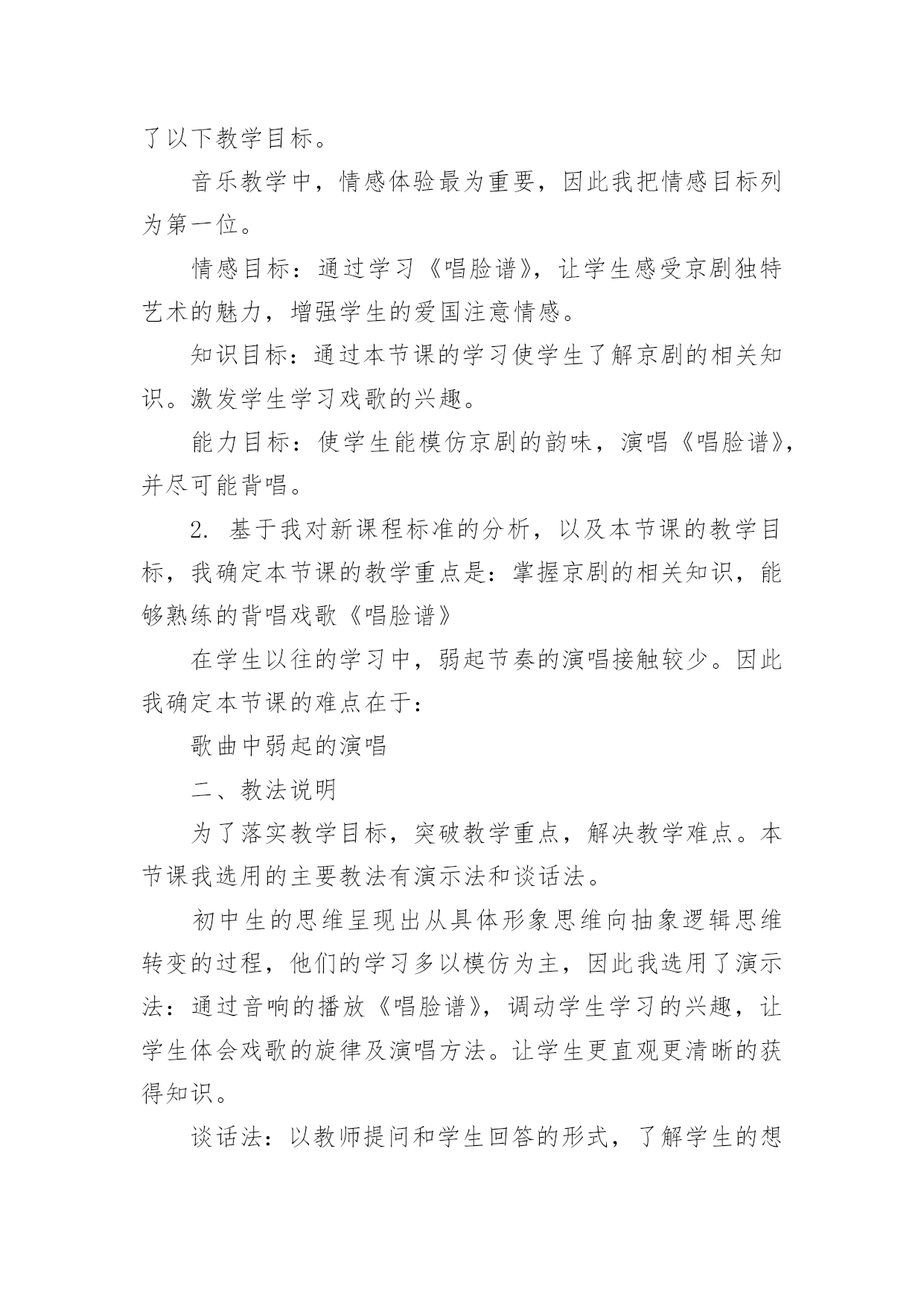 了以下教学目标。

音乐教学中，情感体验最为重要，因此我把情感目标列为第一位。

情感目标：通过学习《唱脸谱》，让学生感受京剧独特艺术的魅力，增强学生的爱国注意情感。

知识目标：通过本节课的学习使学生了解京剧的相关知识。激发学生学习戏歌的兴趣。

能力目标：使学生能模仿京剧的韵味，演唱《唱脸谱》，并尽可能背唱。

2. 基于我对新课程标准的分析，以及本节课的教学目标，我确定本节课的教学重点是：掌握京剧的相关知识，能够熟练的背唱戏歌《唱脸谱》

在学生以往的学习中，弱起节奏的演唱接触较少。因此我确定本节课的难点在于：

歌曲中弱起的演唱

二、教法说明

为了落实教学目标，突破教学重点，解决教学难点。本节课我选用的主要教法有演示法和谈话法。

初中生的思维呈现出从具体形象思维向抽象逻辑思维转变的过程，他们的学习多以模仿为主，因此我选用了演示法：通过音响的播放《唱脸谱》，调动学生学习的兴趣，让学生体会戏歌的旋律及演唱方法。让学生更直观更清晰的获得知识。

谈话法：以教师提问和学生回答的形式，了解学生的想